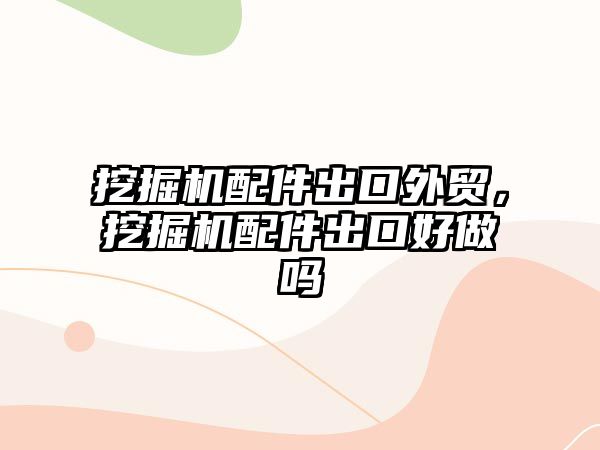 挖掘机配件出口外贸，挖掘机配件出口好做吗